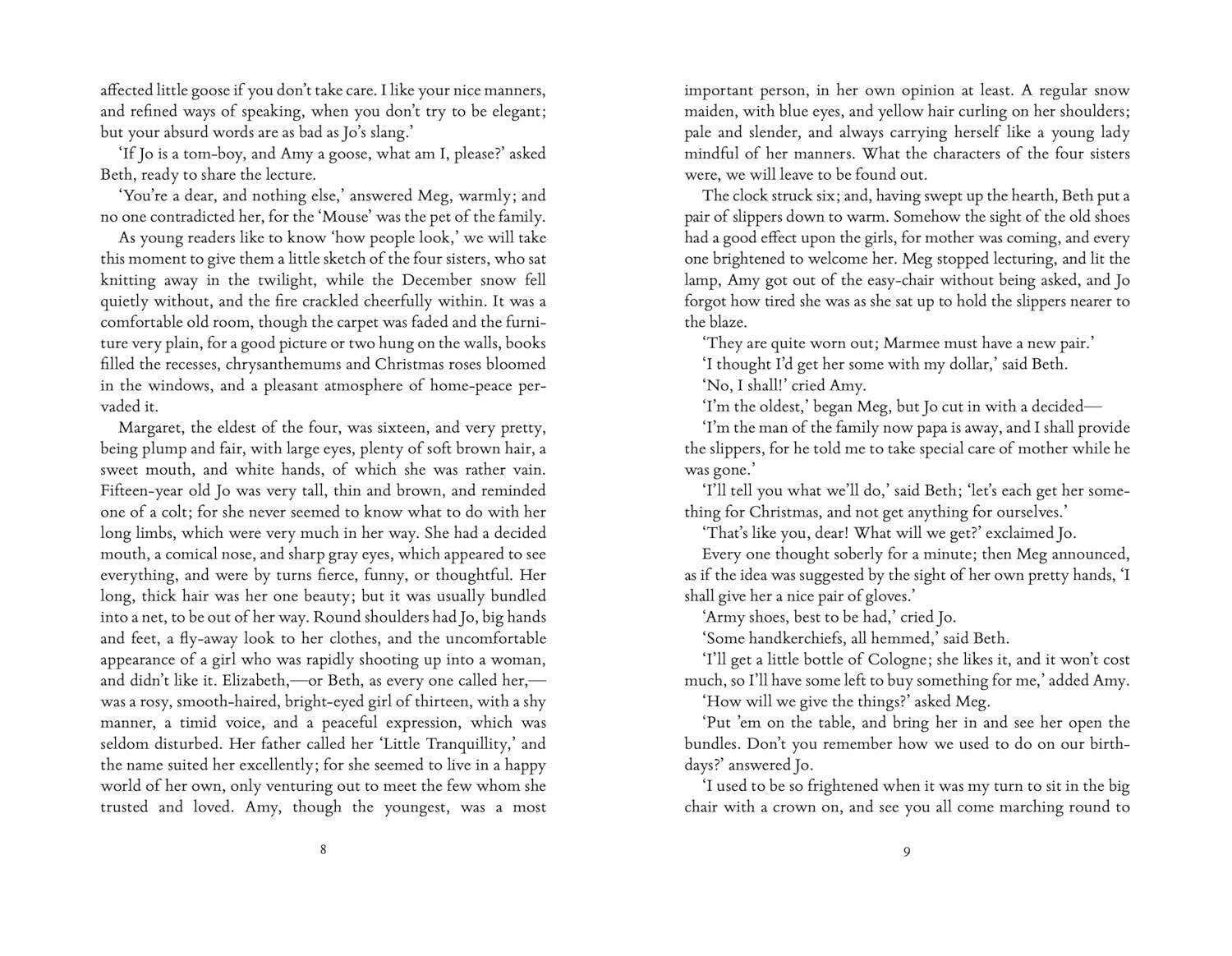 affected little goose if you don't take care. I like your nice manners, and refined ways of speaking, when you don't try to be elegant; but your absurd words are as bad as Jo's slang.'

'If Jo is a tom-boy, and Amy a goose, what am I, please?' asked Beth, ready to share the lecture.

'You're a dear, and nothing else,' answered Meg, warmly; and no one contradicted her, for the 'Mouse' was the pet of the family.

As young readers like to know 'how people look,' we will take this moment to give them a little sketch of the four sisters, who sat knitting away in the twilight, while the December snow fell quietly without, and the fire crackled cheerfully within. It was a comfortable old room, though the carpet was faded and the furniture very plain, for a good picture or two hung on the walls, books filled the recesses, chrysanthemums and Christmas roses bloomed in the windows, and a pleasant atmosphere of home-peace pervaded it.

Margaret, the eldest of the four, was sixteen, and very pretty, being plump and fair, with large eyes, plenty of soft brown hair, a sweet mouth, and white hands, of which she was rather vain. Fifteen-year old Jo was very tall, thin and brown, and reminded one of a colt; for she never seemed to know what to do with her long limbs, which were very much in her way. She had a decided mouth, a comical nose, and sharp gray eyes, which appeared to see everything, and were by turns fierce, funny, or thoughtful. Her long, thick hair was her one beauty; but it was usually bundled into a net, to be out of her way. Round shoulders had Jo, big hands and feet, a fly-away look to her clothes, and the uncomfortable appearance of a girl who was rapidly shooting up into a woman, and didn't like it. Elizabeth,—or Beth, as every one called her,—was a rosy, smooth-haired, bright-eyed girl of thirteen, with a shy manner, a timid voice, and a peaceful expression, which was seldom disturbed. Her father called her 'Little Tranquillity,' and the name suited her excellently; for she seemed to live in a happy world of her own, only venturing out to meet the few whom she trusted and loved. Amy, though the youngest, was a most

8

important person, in her own opinion at least. A regular snow maiden, with blue eyes, and yellow hair curling on her shoulders; pale and slender, and always carrying herself like a young lady mindful of her manners. What the characters of the four sisters were, we will leave to be found out.

The clock struck six; and, having swept up the hearth, Beth put a pair of slippers down to warm. Somehow the sight of the old shoes had a good effect upon the girls, for mother was coming, and every one brightened to welcome her. Meg stopped lecturing, and lit the lamp, Amy got out of the easy-chair without being asked, and Jo forgot how tired she was as she sat up to hold the slippers nearer to the blaze.

'They are quite worn out; Marmee must have a new pair.'

'I thought I'd get her some with my dollar,' said Beth.

'No, I shall!' cried Amy.

'I'm the oldest,' began Meg, but Jo cut in with a decided—

'I'm the man of the family now papa is away, and I shall provide the slippers, for he told me to take special care of mother while he was gone.'

'I'll tell you what we'll do,' said Beth; 'let's each get her something for Christmas, and not get anything for ourselves.'

'That's like you, dear! What will we get?' exclaimed Jo.

Every one thought soberly for a minute; then Meg announced, as if the idea was suggested by the sight of her own pretty hands, 'I shall give her a nice pair of gloves.'

'Army shoes, best to be had,' cried Jo.

'Some handkerchiefs, all hemmed,' said Beth.

'I'll get a little bottle of Cologne; she likes it, and it won't cost much, so I'll have some left to buy something for me,' added Amy.

'How will we give the things?' asked Meg.

'Put 'em on the table, and bring her in and see her open the bundles. Don't you remember how we used to do on our birthdays?' answered Jo.

'I used to be so frightened when it was my turn to sit in the big chair with a crown on, and see you all come marching round to

9